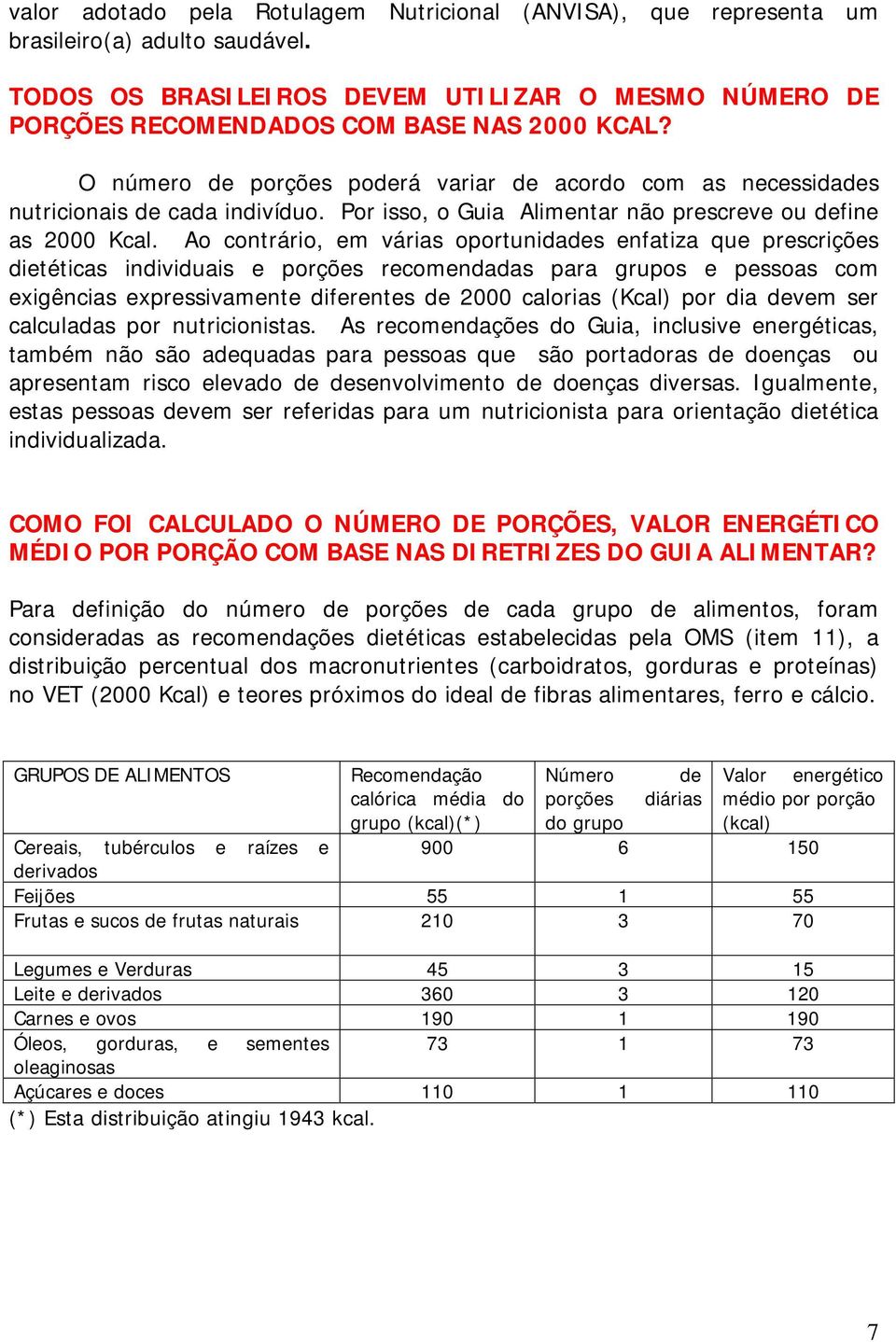 valor adotado pela Rotulagem Nutricional (ANVISA), que representa um brasileiro(a) adulto saudável.

TODOS OS BRASILEIROS DEVEM UTILIZAR O MESMO NÚMERO DE PORÇÕES RECOMENDADOS COM BASE NAS 2000 KCAL?

O número de porções poderá variar de acordo com as necessidades nutricionais de cada indivíduo. Por isso, o Guia Alimentar não prescreve ou define as 2000 Kcal. Ao contrário, em várias oportunidades enfatiza que prescrições dietéticas individuais e porções recomendadas para grupos e pessoas com exigências expressivamente diferentes de 2000 calorias (Kcal) por dia devem ser calculadas por nutricionistas. As recomendações do Guia, inclusive energéticas, também não são adequadas para pessoas que são portadoras de doenças ou apresentam risco elevado de desenvolvimento de doenças diversas. Igualmente, estas pessoas devem ser referidas para um nutricionista para orientação dietética individualizada.

COMO FOI CALCULADO O NÚMERO DE PORÇÕES, VALOR ENERGÉTICO MÉDIO POR PORÇÃO COM BASE NAS DIRETRIZES DO GUIA ALIMENTAR?

Para definição do número de porções de cada grupo de alimentos, foram consideradas as recomendações dietéticas estabelecidas pela OMS (item 11), a distribuição percentual dos macronutrientes (carboidratos, gorduras e proteínas) no VET (2000 Kcal) e teores próximos do ideal de fibras alimentares, ferro e cálcio.

| GRUPOS DE ALIMENTOS | Recomendação calórica média do grupo (kcal)(*) | Número de porções diárias do grupo | Valor energético médio por porção (kcal) |
|---|---|---|---|
| Cereais, tubérculos e raízes e derivados | 900 | 6 | 150 |
| Feijões | 55 | 1 | 55 |
| Frutas e sucos de frutas naturais | 210 | 3 | 70 |
| Legumes e Verduras | 45 | 3 | 15 |
| Leite e derivados | 360 | 3 | 120 |
| Carnes e ovos | 190 | 1 | 190 |
| Óleos, gorduras, e sementes oleaginosas | 73 | 1 | 73 |
| Açúcares e doces | 110 | 1 | 110 |

(*) Esta distribuição atingiu 1943 kcal.

7